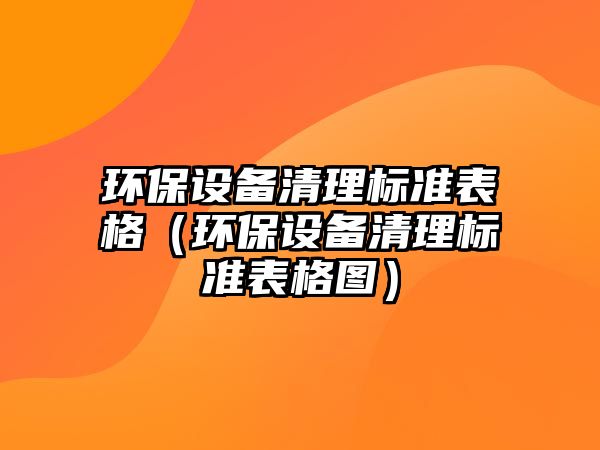 环保设备清理标准表格（环保设备清理标准表格图）